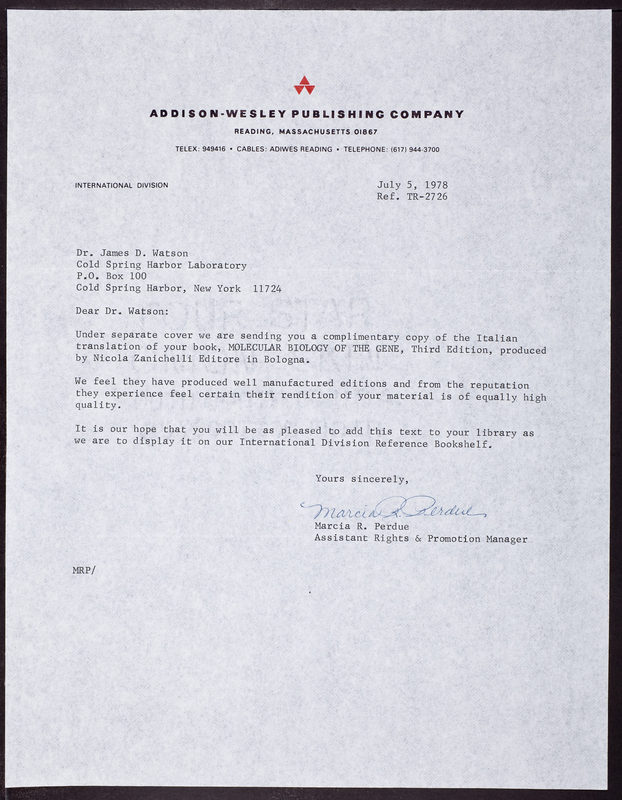 ADDISON-WESLEY PUBLISHING COMPANY
READING, MASSACHUSETTS 01867
TELEX: 949416 • CABLES: ADIWES READING • TELEPHONE: (617) 944-3700

INTERNATIONAL DIVISION

July 5, 1978
Ref. TR-2726

Dr. James D. Watson
Cold Spring Harbor Laboratory
P.O. Box 100
Cold Spring Harbor, New York 11724

Dear Dr. Watson:

Under separate cover we are sending you a complimentary copy of the Italian translation of your book, MOLECULAR BIOLOGY OF THE GENE, Third Edition, produced by Nicola Zanichelli Editore in Bologna.

We feel they have produced well manufactured editions and from the reputation they experience feel certain their rendition of your material is of equally high quality.

It is our hope that you will be as pleased to add this text to your library as we are to display it on our International Division Reference Bookshelf.

Yours sincerely,

Marcia R. Perdue
Marcia R. Perdue
Assistant Rights & Promotion Manager

MRP/